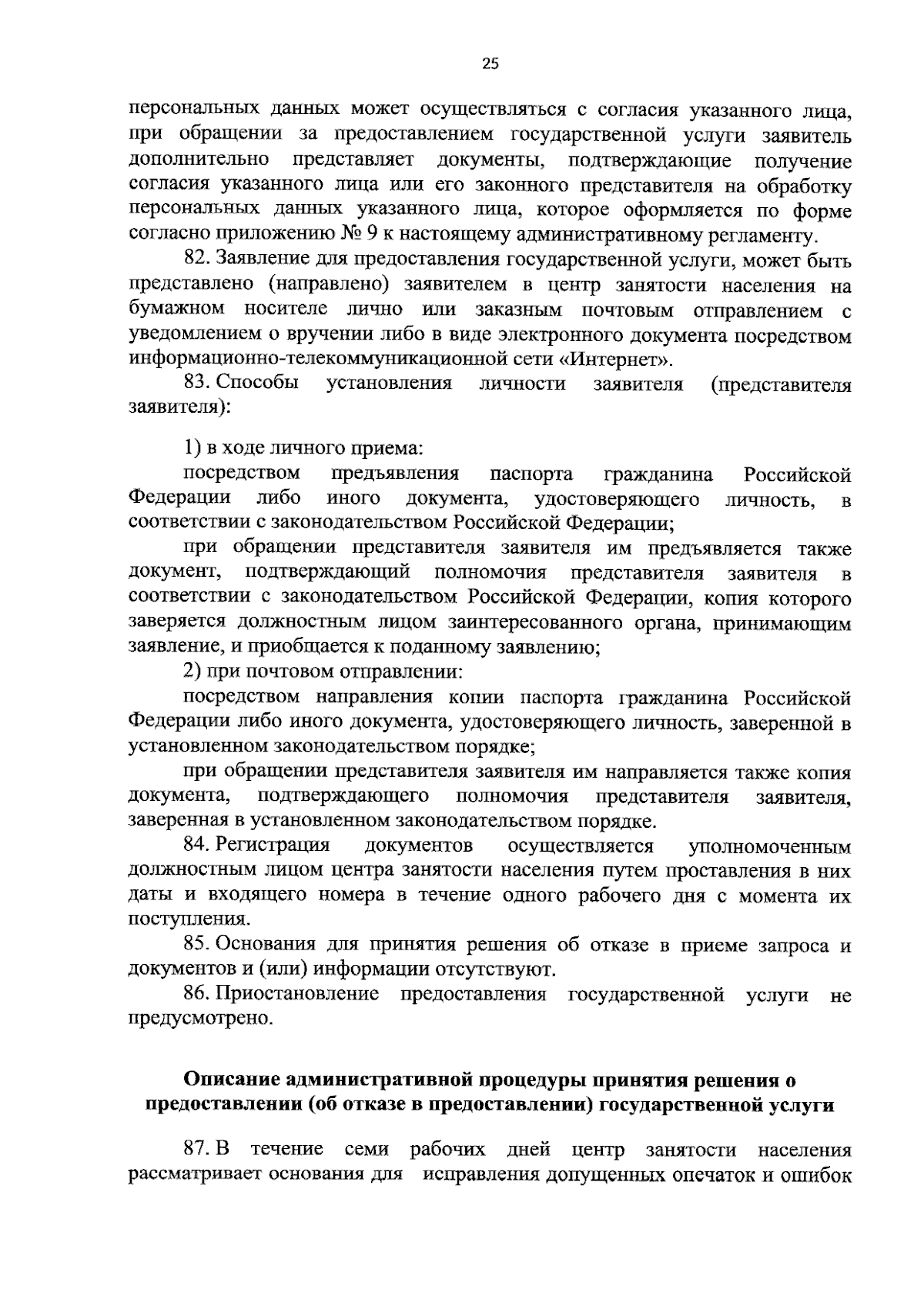 25

персональных данных может осуществляться с согласия указанного лица, при обращении за предоставлением государственной услуги заявитель дополнительно представляет документы, подтверждающие получение согласия указанного лица или его законного представителя на обработку персональных данных указанного лица, которое оформляется по форме согласно приложению № 9 к настоящему административному регламенту.

82. Заявление для предоставления государственной услуги, может быть представлено (направлено) заявителем в центр занятости населения на бумажном носителе лично или заказным почтовым отправлением с уведомлением о вручении либо в виде электронного документа посредством информационно-телекоммуникационной сети «Интернет».

83. Способы установления личности заявителя (представителя заявителя):

1) в ходе личного приема:

посредством предъявления паспорта гражданина Российской Федерации либо иного документа, удостоверяющего личность, в соответствии с законодательством Российской Федерации;

при обращении представителя заявителя им предъявляется также документ, подтверждающий полномочия представителя заявителя в соответствии с законодательством Российской Федерации, копия которого заверяется должностным лицом заинтересованного органа, принимающим заявление, и приобщается к поданному заявлению;

2) при почтовом отправлении:

посредством направления копии паспорта гражданина Российской Федерации либо иного документа, удостоверяющего личность, заверенной в установленном законодательством порядке;

при обращении представителя заявителя им направляется также копия документа, подтверждающего полномочия представителя заявителя, заверенная в установленном законодательством порядке.

84. Регистрация документов осуществляется уполномоченным должностным лицом центра занятости населения путем проставления в них даты и входящего номера в течение одного рабочего дня с момента их поступления.

85. Основания для принятия решения об отказе в приеме запроса и документов и (или) информации отсутствуют.

86. Приостановление предоставления государственной услуги не предусмотрено.

Описание административной процедуры принятия решения о предоставлении (об отказе в предоставлении) государственной услуги

87. В течение семи рабочих дней центр занятости населения рассматривает основания для исправления допущенных опечаток и ошибок